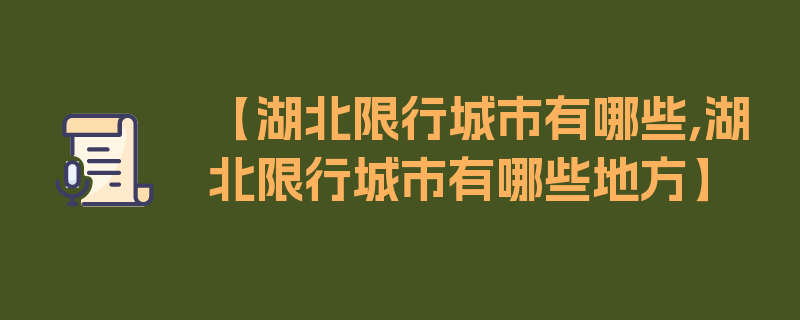 【湖北限行城市有哪些,湖北限行城市有哪些地方】